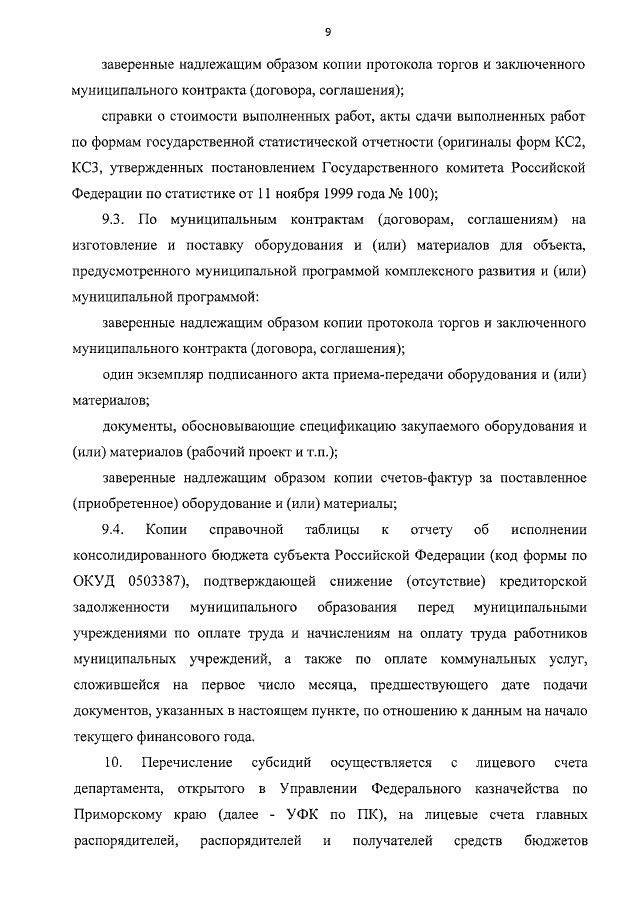 9

заверенные надлежащим образом копии протокола торгов и заключенного муниципального контракта (договора, соглашения);

справки о стоимости выполненных работ, акты сдачи выполненных работ по формам государственной статистической отчетности (оригиналы форм КС2, КС3, утвержденных постановлением Государственного комитета Российской Федерации по статистике от 11 ноября 1999 года № 100);

9.3. По муниципальным контрактам (договорам, соглашениям) на изготовление и поставку оборудования и (или) материалов для объекта, предусмотренного муниципальной программой комплексного развития и (или) муниципальной программой:

заверенные надлежащим образом копии протокола торгов и заключенного муниципального контракта (договора, соглашения);

один экземпляр подписанного акта приема-передачи оборудования и (или) материалов;

документы, обосновывающие спецификацию закупаемого оборудования и (или) материалов (рабочий проект и т.п.);

заверенные надлежащим образом копии счетов-фактур за поставленное (приобретенное) оборудование и (или) материалы;

9.4. Копии справочной таблицы к отчету об исполнении консолидированного бюджета субъекта Российской Федерации (код формы по ОКУД 0503387), подтверждающей снижение (отсутствие) кредиторской задолженности муниципального образования перед муниципальными учреждениями по оплате труда и начислениям на оплату труда работников муниципальных учреждений, а также по оплате коммунальных услуг, сложившейся на первое число месяца, предшествующего дате подачи документов, указанных в настоящем пункте, по отношению к данным на начало текущего финансового года.

10. Перечисление субсидий осуществляется с лицевого счета департамента, открытого в Управлении Федерального казначейства по Приморскому краю (далее - УФК по ПК), на лицевые счета главных распорядителей, распорядителей и получателей средств бюджетов